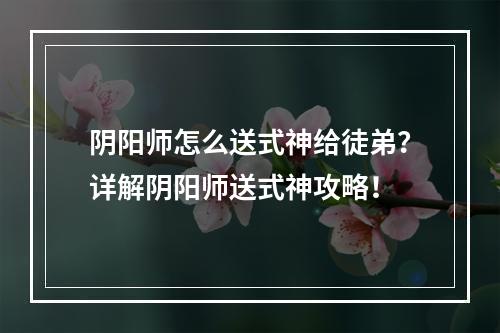 阴阳师怎么送式神给徒弟？
详解阴阳师送式神攻略！